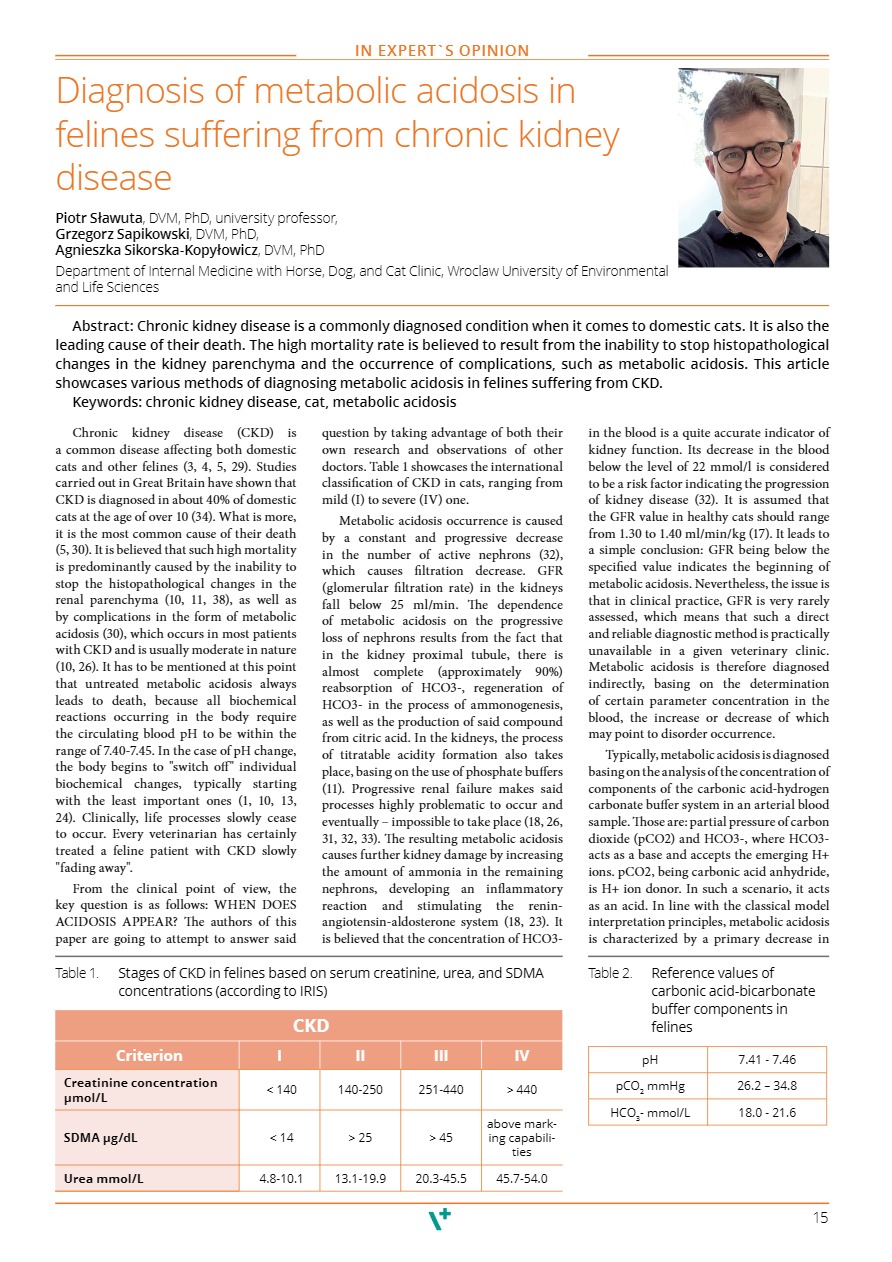 IN EXPERT`S OPINION

Diagnosis of metabolic acidosis in felines suffering from chronic kidney disease

Piotr Sławuta, DVM, PhD, university professor,
Grzegorz Sapikowski, DVM, PhD,
Agnieszka Sikorska-Kopyłowicz, DVM, PhD

Department of Internal Medicine with Horse, Dog, and Cat Clinic, Wroclaw University of Environmental and Life Sciences

Abstract: Chronic kidney disease is a commonly diagnosed condition when it comes to domestic cats. It is also the leading cause of their death. The high mortality rate is believed to result from the inability to stop histopathological changes in the kidney parenchyma and the occurrence of complications, such as metabolic acidosis. This article showcases various methods of diagnosing metabolic acidosis in felines suffering from CKD.
Keywords: chronic kidney disease, cat, metabolic acidosis

Chronic kidney disease (CKD) is a common disease affecting both domestic cats and other felines (3, 4, 5, 29). Studies carried out in Great Britain have shown that CKD is diagnosed in about 40% of domestic cats at the age of over 10 (34). What is more, it is the most common cause of their death (5, 30). It is believed that such high mortality is predominantly caused by the inability to stop the histopathological changes in the renal parenchyma (10, 11, 38), as well as by complications in the form of metabolic acidosis (30), which occurs in most patients with CKD and is usually moderate in nature (10, 26). It has to be mentioned at this point that untreated metabolic acidosis always leads to death, because all biochemical reactions occurring in the body require the circulating blood pH to be within the range of 7.40-7.45. In the case of pH change, the body begins to "switch off" individual biochemical changes, typically starting with the least important ones (1, 10, 13, 24). Clinically, life processes slowly cease to occur. Every veterinarian has certainly treated a feline patient with CKD slowly "fading away".

From the clinical point of view, the key question is as follows: WHEN DOES ACIDOSIS APPEAR? The authors of this paper are going to attempt to answer said question by taking advantage of both their own research and observations of other doctors. Table 1 showcases the international classification of CKD in cats, ranging from mild (I) to severe (IV) one.

Metabolic acidosis occurrence is caused by a constant and progressive decrease in the number of active nephrons (32), which causes filtration decrease. GFR (glomerular filtration rate) in the kidneys fall below 25 ml/min. The dependence of metabolic acidosis on the progressive loss of nephrons results from the fact that in the kidney proximal tubule, there is almost complete (approximately 90%) reabsorption of HCO3-, regeneration of HCO3- in the process of ammonogenesis, as well as the production of said compound from citric acid. In the kidneys, the process of titratable acidity formation also takes place, basing on the use of phosphate buffers (11). Progressive renal failure makes said processes highly problematic to occur and eventually – impossible to take place (18, 26, 31, 32, 33). The resulting metabolic acidosis causes further kidney damage by increasing the amount of ammonia in the remaining nephrons, developing an inflammatory reaction and stimulating the renin-angiotensin-aldosterone system (18, 23). It is believed that the concentration of HCO3- in the blood is a quite accurate indicator of kidney function. Its decrease in the blood below the level of 22 mmol/l is considered to be a risk factor indicating the progression of kidney disease (32). It is assumed that the GFR value in healthy cats should range from 1.30 to 1.40 ml/min/kg (17). It leads to a simple conclusion: GFR being below the specified value indicates the beginning of metabolic acidosis. Nevertheless, the issue is that in clinical practice, GFR is very rarely assessed, which means that such a direct and reliable diagnostic method is practically unavailable in a given veterinary clinic. Metabolic acidosis is therefore diagnosed indirectly, basing on the determination of certain parameter concentration in the blood, the increase or decrease of which may point to disorder occurrence.

Typically, metabolic acidosis is diagnosed basing on the analysis of the concentration of components of the carbonic acid-hydrogen carbonate buffer system in an arterial blood sample. Those are: partial pressure of carbon dioxide (pCO2) and HCO3-, where HCO3- acts as a base and accepts the emerging H+ ions. pCO2, being carbonic acid anhydride, is H+ ion donor. In such a scenario, it acts as an acid. In line with the classical model interpretation principles, metabolic acidosis is characterized by a primary decrease in

Table 1. Stages of CKD in felines based on serum creatinine, urea, and SDMA concentrations (according to IRIS)

| CKD | | | | |
|---|---|---|---|---|
| Criterion | I | II | III | IV |
| Creatinine concentration µmol/L | < 140 | 140-250 | 251-440 | > 440 |
| SDMA µg/dL | < 14 | > 25 | > 45 | above marking capabilities |
| Urea mmol/L | 4.8-10.1 | 13.1-19.9 | 20.3-45.5 | 45.7-54.0 |

Table 2. Reference values of carbonic acid-bicarbonate buffer components in felines

| pH | 7.41 - 7.46 |
|---|---|
| $pCO_2$ mmHg | 26.2 – 34.8 |
| $HCO_3$- mmol/L | 18.0 - 21.6 |

15